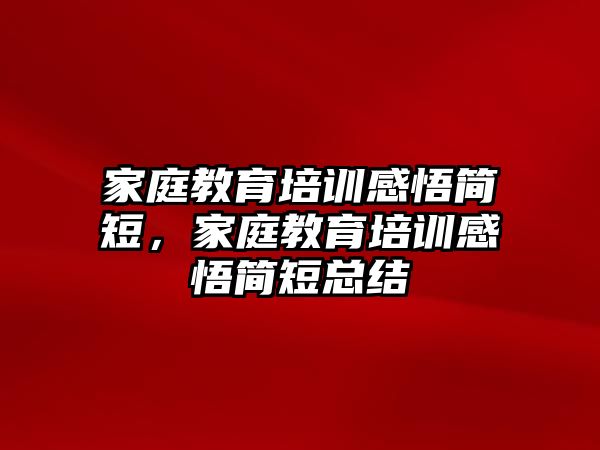 家庭教育培训感悟简短，家庭教育培训感悟简短总结